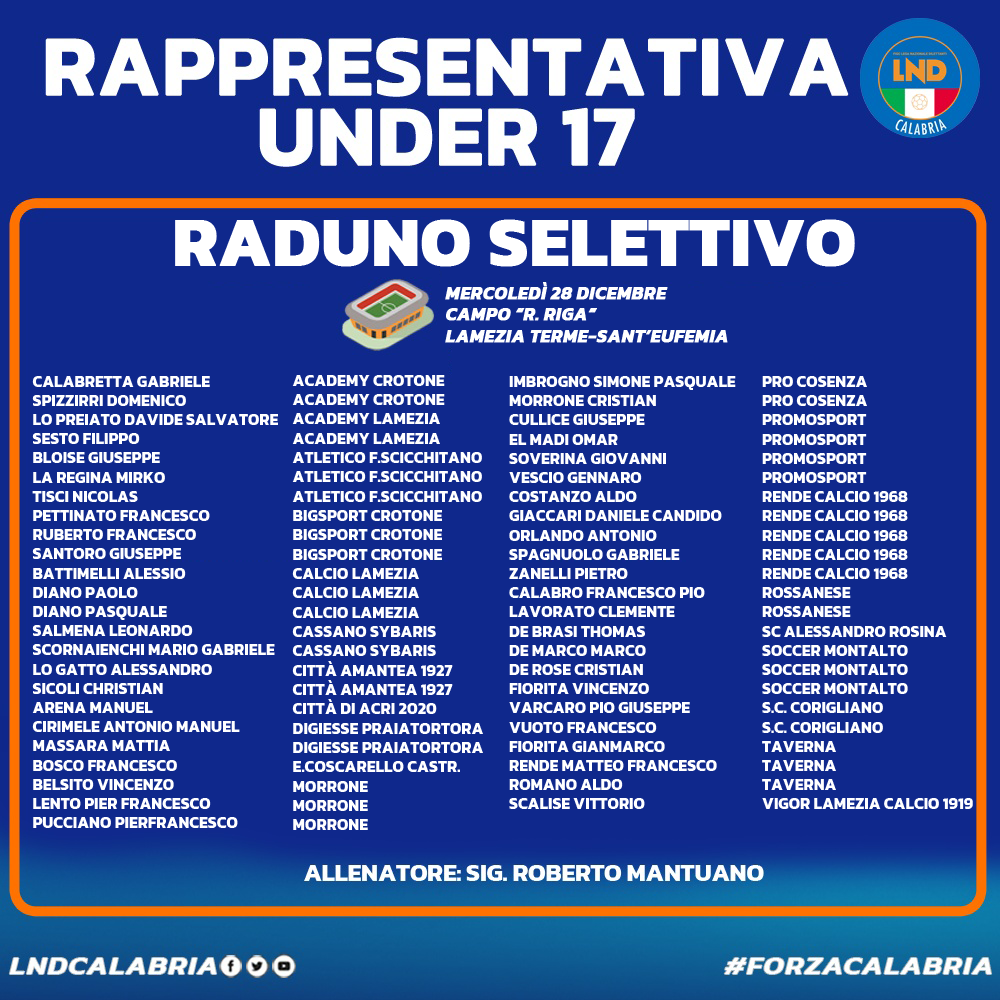 RAPPRESENTATIVA UNDER 17

LND
CALABRIA

RADUNO SELETTIVO

MERCOLEDÌ 28 DICEMBRE
CAMPO "R. RIGA"
LAMEZIA TERME-SANT'EUFEMIA

CALABRETTA GABRIELE
SPIZZIRRI DOMENICO
LO PREIATO DAVIDE SALVATORE
SESTO FILIPPO
BLOISE GIUSEPPE
LA REGINA MIRKO
TISCI NICOLAS
PETTINATO FRANCESCO
RUBERTO FRANCESCO
SANTORO GIUSEPPE
BATTIMELLI ALESSIO
DIANO PAOLO
DIANO PASQUALE
SALMENA LEONARDO
SCORNAIENCHI MARIO GABRIELE
LO GATTO ALESSANDRO
SICOLI CHRISTIAN
ARENA MANUEL
CIRIMELE ANTONIO MANUEL
MASSARA MATTIA
BOSCO FRANCESCO
BELSITO VINCENZO
LENTO PIER FRANCESCO
PUCCIANO PIERFRANCESCO

ACADEMY CROTONE
ACADEMY CROTONE
ACADEMY LAMEZIA
ACADEMY LAMEZIA
ATLETICO F.SCICCHITANO
ATLETICO F.SCICCHITANO
ATLETICO F.SCICCHITANO
BIGSPORT CROTONE
BIGSPORT CROTONE
BIGSPORT CROTONE
CALCIO LAMEZIA
CALCIO LAMEZIA
CALCIO LAMEZIA
CASSANO SYBARIS
CASSANO SYBARIS
CITTÀ AMANTEA 1927
CITTÀ AMANTEA 1927
CITTÀ DI ACRI 2020
DIGIESSE PRAIATORTORA
DIGIESSE PRAIATORTORA
E.COSCARELLO CASTR.
MORRONE
MORRONE
MORRONE

IMBROGNO SIMONE PASQUALE
MORRONE CRISTIAN
CULLICE GIUSEPPE
EL MADI OMAR
SOVERINA GIOVANNI
VESCIO GENNARO
COSTANZO ALDO
GIACCARI DANIELE CANDIDO
ORLANDO ANTONIO
SPAGNUOLO GABRIELE
ZANELLI PIETRO
CALABRO FRANCESCO PIO
LAVORATO CLEMENTE
DE BRASI THOMAS
DE MARCO MARCO
DE ROSE CRISTIAN
FIORITA VINCENZO
VARCARO PIO GIUSEPPE
VUOTO FRANCESCO
FIORITA GIANMARCO
RENDE MATTEO FRANCESCO
ROMANO ALDO
SCALISE VITTORIO

PRO COSENZA
PRO COSENZA
PROMOSPORT
PROMOSPORT
PROMOSPORT
PROMOSPORT
RENDE CALCIO 1968
RENDE CALCIO 1968
RENDE CALCIO 1968
RENDE CALCIO 1968
RENDE CALCIO 1968
ROSSANESE
ROSSANESE
SC ALESSANDRO ROSINA
SOCCER MONTALTO
SOCCER MONTALTO
SOCCER MONTALTO
S.C. CORIGLIANO
S.C. CORIGLIANO
TAVERNA
TAVERNA
TAVERNA
VIGOR LAMEZIA CALCIO 1919

ALLENATORE: SIG. ROBERTO MANTUANO

LNDCALABRIA
#FORZACALABRIA